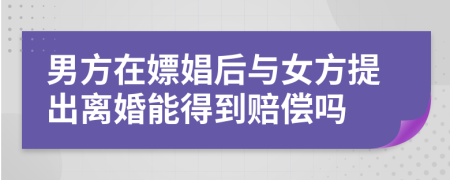 男方在嫖娼后与女方提出离婚能得到赔偿吗